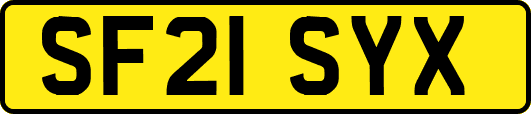 SF21 SYX